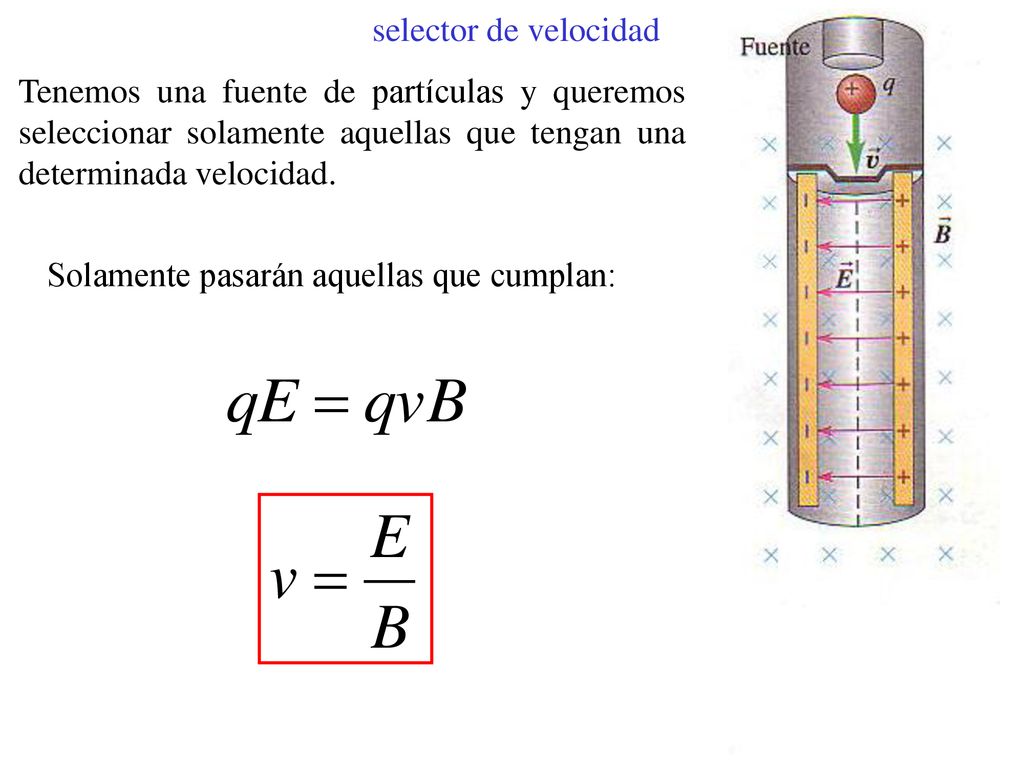 selector de velocidad

Tenemos una fuente de partículas y queremos seleccionar solamente aquellas que tengan una determinada velocidad.

Solamente pasarán aquellas que cumplan:

$qE = qvB$

$v = \frac{E}{B}$

Fuente

$+$ $q$

$\vec{v}$

$\vec{B}$

$\vec{E}$